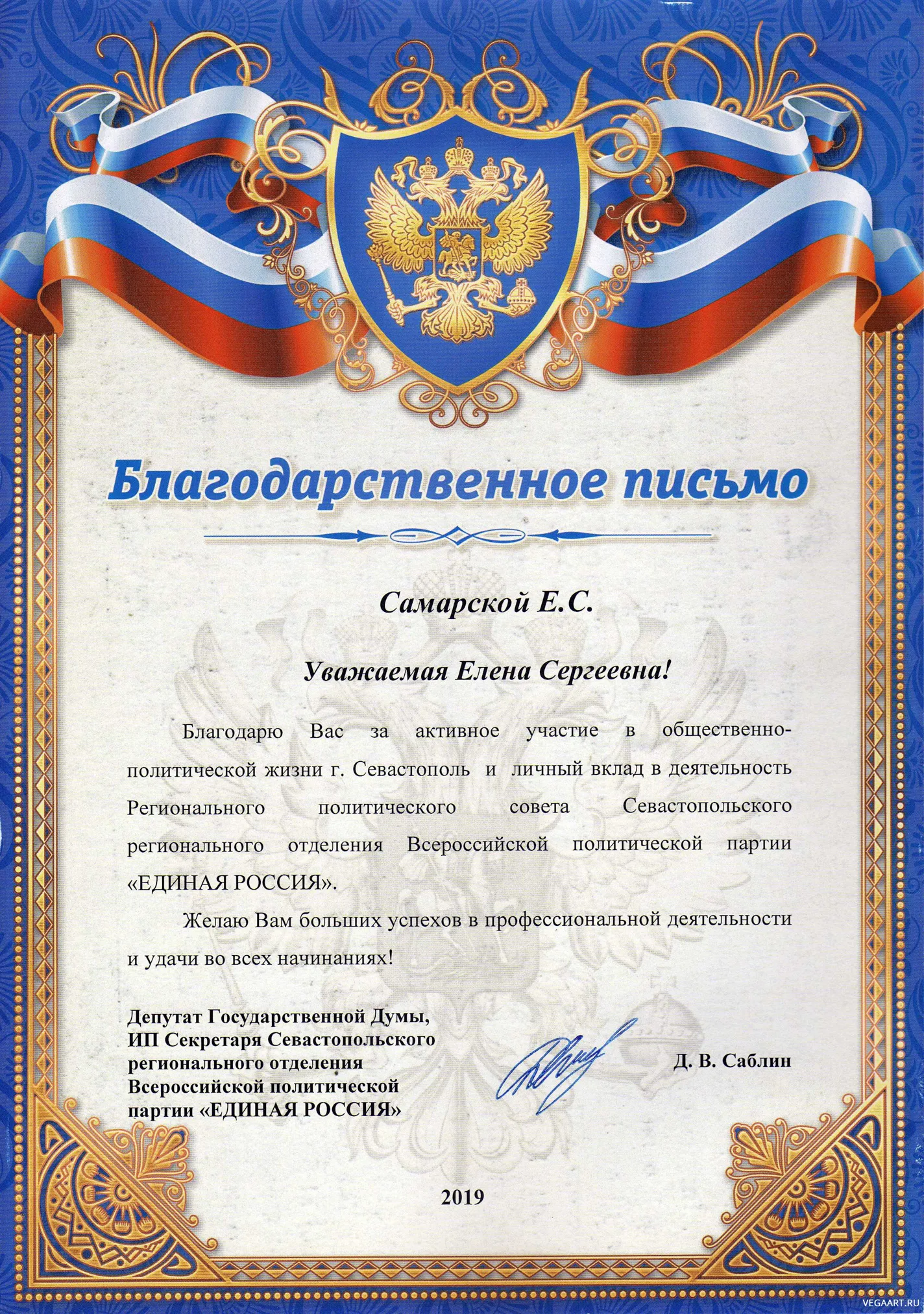 Благодарственное письмо

Самарской Е.С.

Уважаемая Елена Сергеевна!

Благодарю Вас за активное участие в общественно-политической жизни г. Севастополь и личный вклад в деятельность Регионального политического совета Севастопольского регионального отделения Всероссийской политической партии «ЕДИНАЯ РОССИЯ».

Желаю Вам больших успехов в профессиональной деятельности и удачи во всех начинаниях!

Депутат Государственной Думы, ИП Секретаря Севастопольского регионального отделения Всероссийской политической партии «ЕДИНАЯ РОССИЯ»

Д. В. Саблин

2019

VEGAART.RU